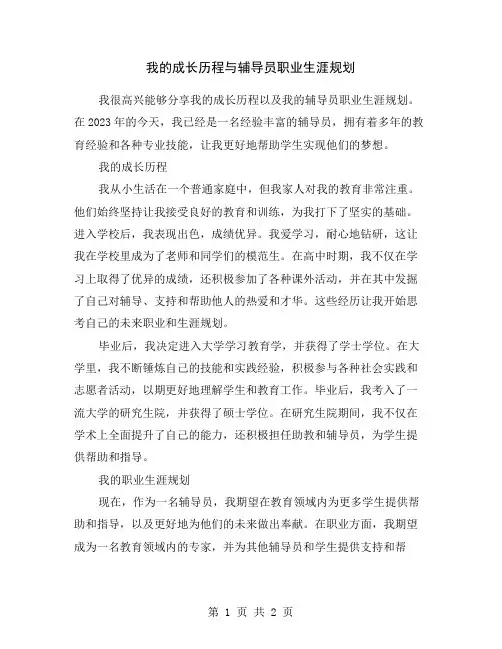 我的成长历程与辅导员职业生涯规划

我很高兴能够分享我的成长历程以及我的辅导员职业生涯规划。在2023年的今天，我已经是一名经验丰富的辅导员，拥有着多年的教育经验和各种专业技能，让我更好地帮助学生实现他们的梦想。

我的成长历程

我从小生活在一个普通家庭中，但我家人对我的教育非常注重。他们始终坚持让我接受良好的教育和训练，为我打下了坚实的基础。进入学校后，我表现出色，成绩优异。我爱学习，耐心地钻研，这让我在学校里成为了老师和同学们的模范生。在高中时期，我不仅在学习上取得了优异的成绩，还积极参加了各种课外活动，并在其中发掘了自己对辅导、支持和帮助他人的热爱和才华。这些经历让我开始思考自己的未来职业和生涯规划。

毕业后，我决定进入大学学习教育学，并获得了学士学位。在大学里，我不断锤炼自己的技能和实践经验，积极参与各种社会实践和志愿者活动，以期更好地理解学生和教育工作。毕业后，我考入了一流大学的研究生院，并获得了硕士学位。在研究生院期间，我不仅在学术上全面提升了自己的能力，还积极担任助教和辅导员，为学生提供帮助和指导。

我的职业生涯规划

现在，作为一名辅导员，我期望在教育领域内为更多学生提供帮助和指导，以及更好地为他们的未来做出奉献。在职业方面，我期望成为一名教育领域内的专家，并为其他辅导员和学生提供支持和帮

第 1 页 共 2 页